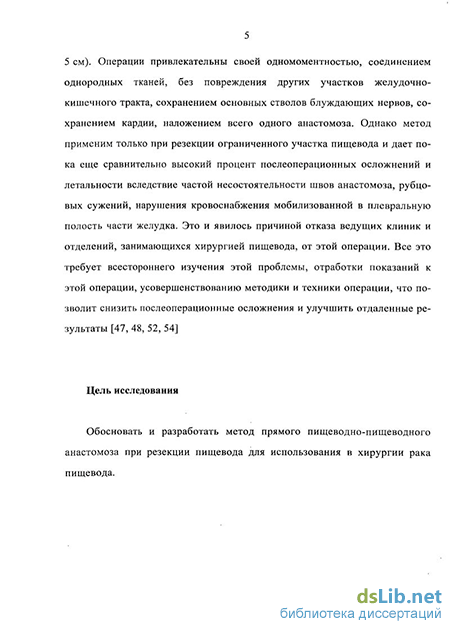 5

5 см). Операции привлекательны своей одномоментностью, соединением однородных тканей, без повреждения других участков желудочно-кишечного тракта, сохранением основных стволов блуждающих нервов, сохранением кардии, наложением всего одного анастомоза. Однако метод применим только при резекции ограниченного участка пищевода и дает пока еще сравнительно высокий процент послеоперационных осложнений и летальности вследствие частой несостоятельности швов анастомоза, рубцовых сужений, нарушения кровоснабжения мобилизованной в плевральную полость части желудка. Это и явилось причиной отказа ведущих клиник и отделений, занимающихся хирургией пищевода, от этой операции. Все это требует всестороннего изучения этой проблемы, отработки показаний к этой операции, усовершенствованию методики и техники операции, что позволит снизить послеоперационные осложнения и улучшить отдаленные результаты [47, 48, 52, 54]

Цель исследования

Обосновать и разработать метод прямого пищеводно-пищеводного анастомоза при резекции пищевода для использования в хирургии рака пищевода.

dsLib.net
библиотека диссертаций